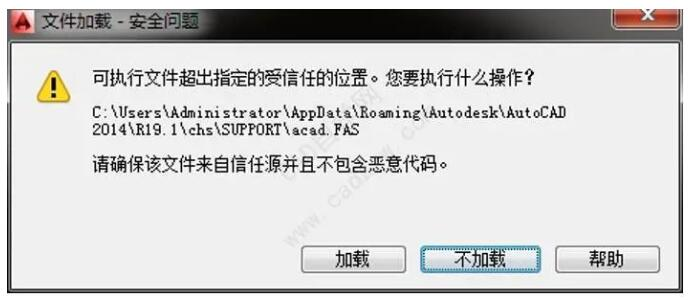 文件加载 - 安全问题

可执行文件超出指定的受信任的位置。您要执行什么操作?

C:\Users\Administrator\AppData\Roaming\Autodesk\AutoCAD 2014\R19.1\chs\SUPPORT\acad.FAS

请确保该文件来自信任源并且不包含恶意代码。

加载 不加载 帮助